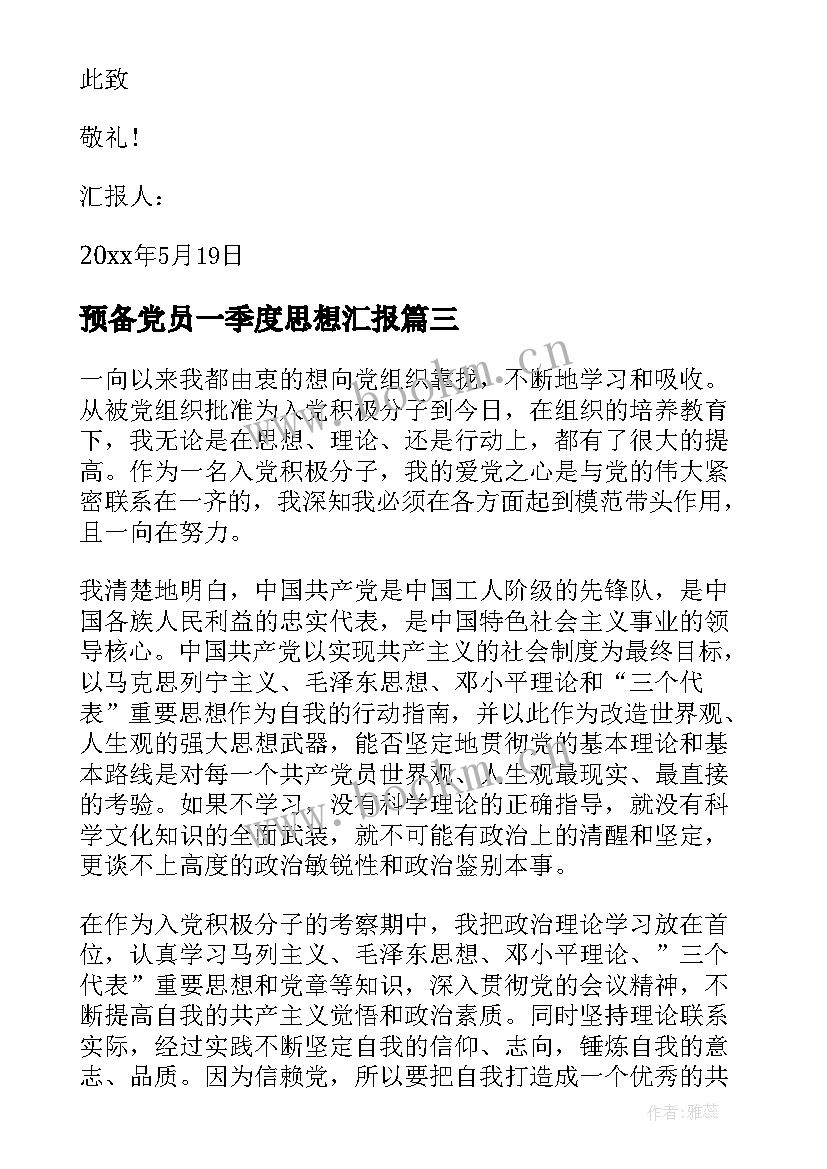 此致

敬礼！

汇报人：

20xx年5月19日

预备党员一季度思想汇报篇三

一向以来我都由衷的想向党组织靠拢，不断地学习和吸收。从被党组织批准为入党积极分子到今日，在组织的培养教育下，我无论是在思想、理论、还是行动上，都有了很大的提高。作为一名入党积极分子，我的爱党之心是与党的伟大紧密联系在一齐的，我深知我必须在各方面起到模范带头作用，且一向在努力。

我清楚地明白，中国共产党是中国工人阶级的先锋队，是中国各族人民利益的忠实代表，是中国特色社会主义事业的领导核心。中国共产党以实现共产主义的社会制度为最终目标，以马克思列宁主义、毛泽东思想、邓小平理论和“三个代表”重要思想作为自我的行动指南，并以此作为改造世界观、人生观的强大思想武器，能否坚定地贯彻党的基本理论和基本路线是对每一个共产党员世界观、人生观最现实、最直接的考验。如果不学习，没有科学理论的正确指导，就没有科学文化知识的全面武装，就不可能有政治上的清醒和坚定，更谈不上高度的政治敏锐性和政治鉴别本事。

在作为入党积极分子的考察期中，我把政治理论学习放在首位，认真学习马列主义、毛泽东思想、邓小平理论、”三个代表”重要思想和党章等知识，深入贯彻党的会议精神，不断提高自我的共产主义觉悟和政治素质。同时坚持理论联系实际，经过实践不断坚定自我的信仰、志向，锤炼自我的意志、品质。因为信赖党，所以要把自我打造成一个优秀的共

www.bookm.cn

作者：雅蕊